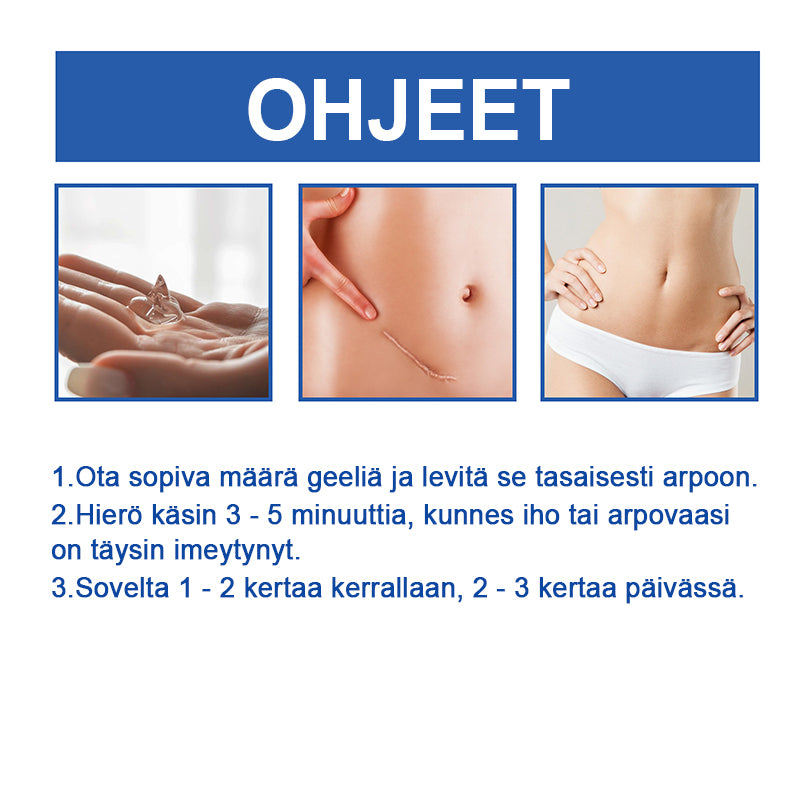 OHJEET

1.Ota sopiva määrä geeliä ja levitä se tasaisesti arpoon.
2.Hierö käsin 3 - 5 minuuttia, kunnes iho tai arpovaasi on täysin imeytynyt.
3.Sovelta 1 - 2 kertaa kerrallaan, 2 - 3 kertaa päivässä.